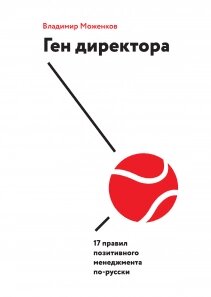 Владимир Моженков

Ген директора

17 правил позитивного менеджмента по-русски